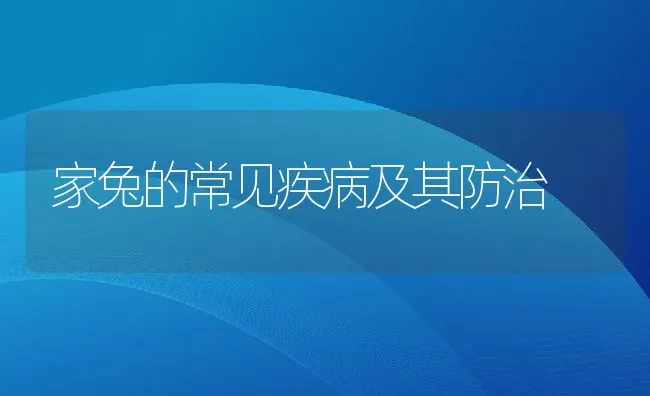 家兔的常见疾病及其防治